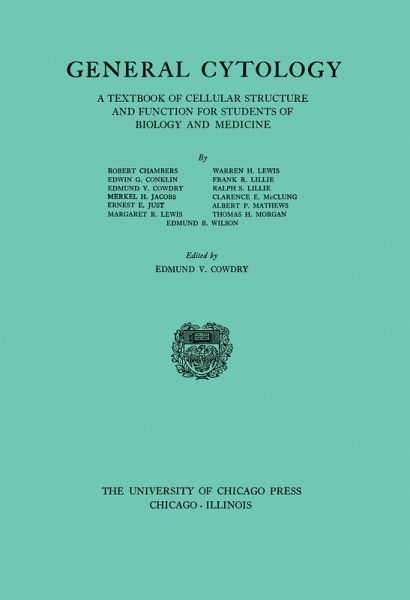 GENERAL CYTOLOGY

A TEXTBOOK OF CELLULAR STRUCTURE AND FUNCTION FOR STUDENTS OF BIOLOGY AND MEDICINE

By

ROBERT CHAMBERS
EDWIN G. CONKLIN
EDMUND V. COWDRY
MERKEL H. JACOBS
ERNEST E. JUST
MARGARET R. LEWIS

WARREN H. LEWIS
FRANK R. LILLIE
RALPH S. LILLIE
CLARENCE E. McCLUNG
ALBERT P. MATHEWS
THOMAS H. MORGAN

EDMUND B. WILSON

Edited by
EDMUND V. COWDRY

THE UNIVERSITY OF CHICAGO PRESS
CHICAGO - ILLINOIS